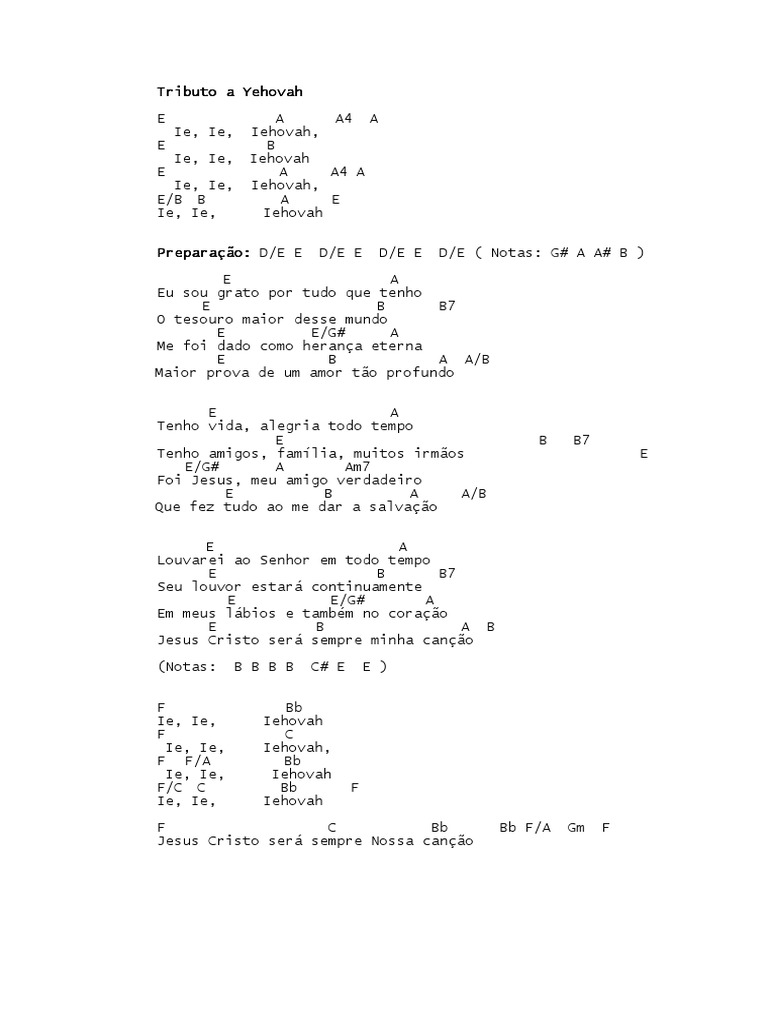 Tributo a Yehovah

E A A4 A
Ie, Ie, Iehovah,
E B
Ie, Ie, Iehovah
E A A4 A
Ie, Ie, Iehovah,
E/B B A E
Ie, Ie, Iehovah

Preparação: D/E E D/E E D/E E D/E ( Notas: G# A A# B )

E A
Eu sou grato por tudo que tenho
E B B7
O tesouro maior desse mundo
E E/G# A
Me foi dado como herança eterna
E B A A/B
Maior prova de um amor tão profundo

E A
Tenho vida, alegria todo tempo
E B B7
Tenho amigos, família, muitos irmãos E
E/G# A Am7
Foi Jesus, meu amigo verdadeiro
E B A A/B
Que fez tudo ao me dar a salvação

E A
Louvarei ao Senhor em todo tempo
E B B7
Seu louvor estará continuamente
E E/G# A
Em meus lábios e também no coração
E B A B
Jesus Cristo será sempre minha canção

(Notas: B B B B C# E E )

F Bb
Ie, Ie, Iehovah
F C
Ie, Ie, Iehovah,
F F/A Bb
Ie, Ie, Iehovah
F/C C Bb F
Ie, Ie, Iehovah

F C Bb Bb F/A Gm F
Jesus Cristo será sempre Nossa canção